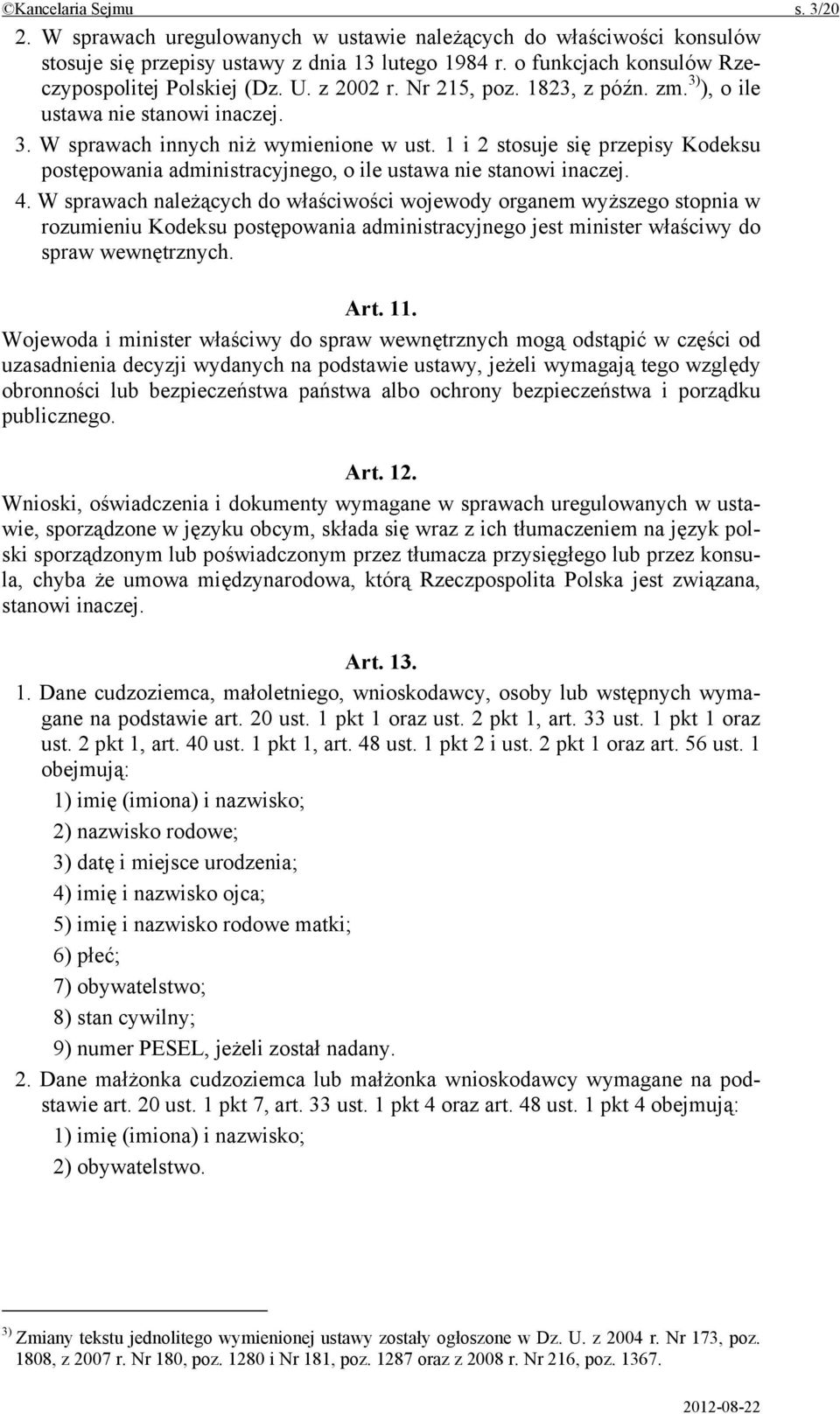 ©Kancelaria Sejmu s. 3/20

2. W sprawach uregulowanych w ustawie należących do właściwości konsulów stosuje się przepisy ustawy z dnia 13 lutego 1984 r. o funkcjach konsulów Rzeczypospolitej Polskiej (Dz. U. z 2002 r. Nr 215, poz. 1823, z późn. zm.$^{3)}$), o ile ustawa nie stanowi inaczej.

3. W sprawach innych niż wymienione w ust. 1 i 2 stosuje się przepisy Kodeksu postępowania administracyjnego, o ile ustawa nie stanowi inaczej.

4. W sprawach należących do właściwości wojewody organem wyższego stopnia w rozumieniu Kodeksu postępowania administracyjnego jest minister właściwy do spraw wewnętrznych.

Art. 11.

Wojewoda i minister właściwy do spraw wewnętrznych mogą odstąpić w części od uzasadnienia decyzji wydanych na podstawie ustawy, jeżeli wymagają tego względy obronności lub bezpieczeństwa państwa albo ochrony bezpieczeństwa i porządku publicznego.

Art. 12.

Wnioski, oświadczenia i dokumenty wymagane w sprawach uregulowanych w ustawie, sporządzone w języku obcym, składa się wraz z ich tłumaczeniem na język polski sporządzonym lub poświadczonym przez tłumacza przysięgłego lub przez konsula, chyba że umowa międzynarodowa, którą Rzeczpospolita Polska jest związana, stanowi inaczej.

Art. 13.

1. Dane cudzoziemca, małoletniego, wnioskodawcy, osoby lub wstępnych wymagane na podstawie art. 20 ust. 1 pkt 1 oraz ust. 2 pkt 1, art. 33 ust. 1 pkt 1 oraz ust. 2 pkt 1, art. 40 ust. 1 pkt 1, art. 48 ust. 1 pkt 2 i ust. 2 pkt 1 oraz art. 56 ust. 1 obejmują:

1) imię (imiona) i nazwisko;

2) nazwisko rodowe;

3) datę i miejsce urodzenia;

4) imię i nazwisko ojca;

5) imię i nazwisko rodowe matki;

6) płeć;

7) obywatelstwo;

8) stan cywilny;

9) numer PESEL, jeżeli został nadany.

2. Dane małżonka cudzoziemca lub małżonka wnioskodawcy wymagane na podstawie art. 20 ust. 1 pkt 7, art. 33 ust. 1 pkt 4 oraz art. 48 ust. 1 pkt 4 obejmują:

1) imię (imiona) i nazwisko;

2) obywatelstwo.

$^{3)}$ Zmiany tekstu jednolitego wymienionej ustawy zostały ogłoszone w Dz. U. z 2004 r. Nr 173, poz. 1808, z 2007 r. Nr 180, poz. 1280 i Nr 181, poz. 1287 oraz z 2008 r. Nr 216, poz. 1367.

2012-08-22